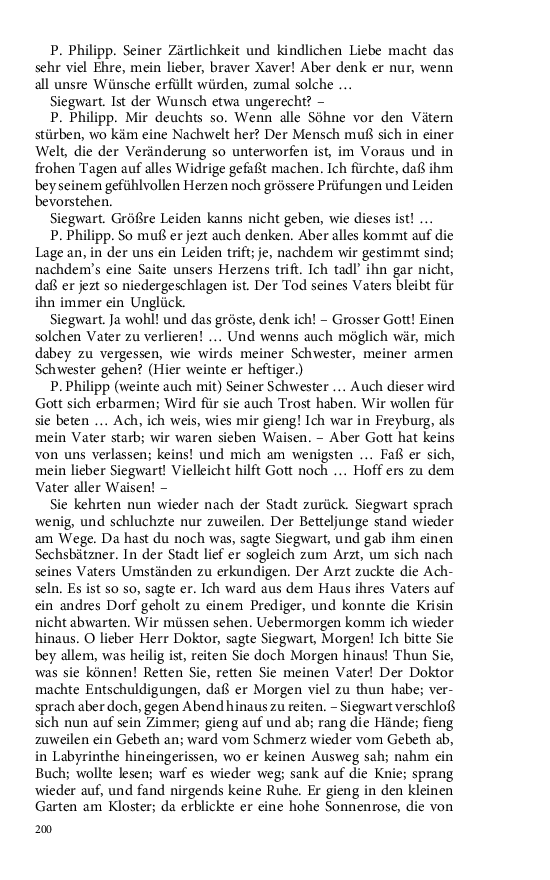 P. Philipp. Seiner Zärtlichkeit und kindlichen Liebe macht das sehr viel Ehre, mein lieber, braver Xaver! Aber denk er nur, wenn all unsre Wünsche erfüllt würden, zumal solche …

Siegwart. Ist der Wunsch etwa ungerecht? –

P. Philipp. Mir deuchts so. Wenn alle Söhne vor den Vätern stürben, wo käm eine Nachwelt her? Der Mensch muß sich in einer Welt, die der Veränderung so unterworfen ist, im Voraus und in frohen Tagen auf alles Widrige gefaßt machen. Ich fürchte, daß ihm bey seinem gefühlvollen Herzen noch grössere Prüfungen und Leiden bevorstehen.

Siegwart. Größre Leiden kanns nicht geben, wie dieses ist! …

P. Philipp. So muß er jezt auch denken. Aber alles kommt auf die Lage an, in der uns ein Leiden trift; je, nachdem wir gestimmt sind; nachdem's eine Saite unsers Herzens trift. Ich tadl' ihn gar nicht, daß er jezt so niedergeschlagen ist. Der Tod seines Vaters bleibt für ihn immer ein Unglück.

Siegwart. Ja wohl! und das gröste, denk ich! – Grosser Gott! Einen solchen Vater zu verlieren! … Und wenns auch möglich wär, mich dabey zu vergessen, wie wirds meiner Schwester, meiner armen Schwester gehen? (Hier weinte er heftiger.)

P. Philipp (weinte auch mit) Seiner Schwester … Auch dieser wird Gott sich erbarmen; Wird für sie auch Trost haben. Wir wollen für sie beten … Ach, ich weis, wies mir gieng! Ich war in Freyburg, als mein Vater starb; wir waren sieben Waisen. – Aber Gott hat keins von uns verlassen; keins! und mich am wenigsten … Faß er sich, mein lieber Siegwart! Vielleicht hilft Gott noch … Hoff ers zu dem Vater aller Waisen! –

Sie kehrten nun wieder nach der Stadt zurück. Siegwart sprach wenig, und schluchzte nur zuweilen. Der Betteljunge stand wieder am Wege. Da hast du noch was, sagte Siegwart, und gab ihm einen Sechsbätzner. In der Stadt lief er sogleich zum Arzt, um sich nach seines Vaters Umständen zu erkundigen. Der Arzt zuckte die Achseln. Es ist so so, sagte er. Ich ward aus dem Haus ihres Vaters auf ein andres Dorf geholt zu einem Prediger, und konnte die Krisin nicht abwarten. Wir müssen sehen. Uebermorgen komm ich wieder hinaus. O lieber Herr Doktor, sagte Siegwart, Morgen! Ich bitte Sie bey allem, was heilig ist, reiten Sie doch Morgen hinaus! Thun Sie, was sie können! Retten Sie, retten Sie meinen Vater! Der Doktor machte Entschuldigungen, daß er Morgen viel zu thun habe; versprach aber doch, gegen Abend hinaus zu reiten. – Siegwart verschloß sich nun auf sein Zimmer; gieng auf und ab; rang die Hände; fieng zuweilen ein Gebeth an; ward vom Schmerz wieder vom Gebeth ab, in Labyrinthe hineingerissen, wo er keinen Ausweg sah; nahm ein Buch; wollte lesen; warf es wieder weg; sank auf die Knie; sprang wieder auf, und fand nirgends keine Ruhe. Er gieng in den kleinen Garten am Kloster; da erblickte er eine hohe Sonnenrose, die von

200